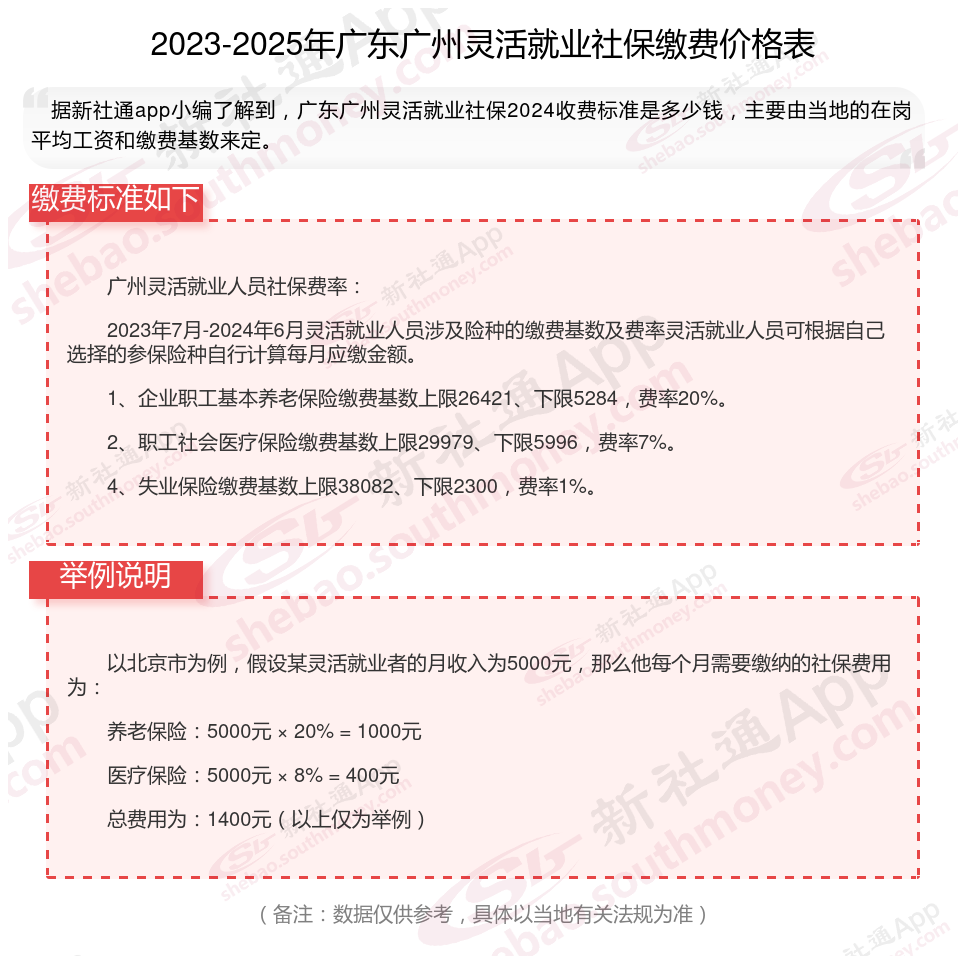 2023-2025年广东广州灵活就业社保缴费价格表

据新社通app小编了解到，广东广州灵活就业社保2024收费标准是多少钱，主要由当地的在岗平均工资和缴费基数来定。

缴费标准如下

广州灵活就业人员社保费率：

2023年7月-2024年6月灵活就业人员涉及险种的缴费基数及费率灵活就业人员可根据自己选择的参保险种自行计算每月应缴金额。

1、企业职工基本养老保险缴费基数上限26421、下限5284，费率20%。

2、职工社会医疗保险缴费基数上限29979、下限5996，费率7%。

4、失业保险缴费基数上限38082、下限2300，费率1%。

举例说明

以北京市为例，假设某灵活就业者的月收入为5000元，那么他每个月需要缴纳的社保费用为：

养老保险：5000元 × 20% = 1000元

医疗保险：5000元 × 8% = 400元

总费用为：1400元（以上仅为举例）

（备注：数据仅供参考，具体以当地有关法规为准）

新社通App shebao.southmoney.com